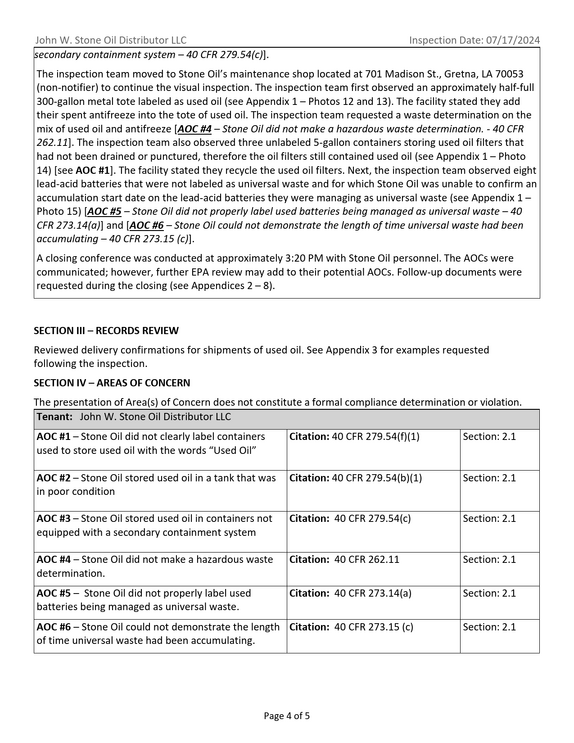 John W. Stone Oil Distributor LLC Inspection Date: 07/17/2024

secondary containment system – 40 CFR 279.54(c)].

The inspection team moved to Stone Oil's maintenance shop located at 701 Madison St., Gretna, LA 70053 (non-notifier) to continue the visual inspection. The inspection team first observed an approximately half-full 300-gallon metal tote labeled as used oil (see Appendix 1 – Photos 12 and 13). The facility stated they add their spent antifreeze into the tote of used oil. The inspection team requested a waste determination on the mix of used oil and antifreeze [AOC #4 – Stone Oil did not make a hazardous waste determination. - 40 CFR 262.11]. The inspection team also observed three unlabeled 5-gallon containers storing used oil filters that had not been drained or punctured, therefore the oil filters still contained used oil (see Appendix 1 – Photo 14) [see AOC #1]. The facility stated they recycle the used oil filters. Next, the inspection team observed eight lead-acid batteries that were not labeled as universal waste and for which Stone Oil was unable to confirm an accumulation start date on the lead-acid batteries they were managing as universal waste (see Appendix 1 – Photo 15) [AOC #5 – Stone Oil did not properly label used batteries being managed as universal waste – 40 CFR 273.14(a)] and [AOC #6 – Stone Oil could not demonstrate the length of time universal waste had been accumulating – 40 CFR 273.15 (c)].

A closing conference was conducted at approximately 3:20 PM with Stone Oil personnel. The AOCs were communicated; however, further EPA review may add to their potential AOCs. Follow-up documents were requested during the closing (see Appendices 2 – 8).

SECTION III – RECORDS REVIEW

Reviewed delivery confirmations for shipments of used oil. See Appendix 3 for examples requested following the inspection.

SECTION IV – AREAS OF CONCERN

The presentation of Area(s) of Concern does not constitute a formal compliance determination or violation.

| Tenant: John W. Stone Oil Distributor LLC | | |
|---|---|---|
| AOC #1 – Stone Oil did not clearly label containers used to store used oil with the words "Used Oil" | Citation: 40 CFR 279.54(f)(1) | Section: 2.1 |
| AOC #2 – Stone Oil stored used oil in a tank that was in poor condition | Citation: 40 CFR 279.54(b)(1) | Section: 2.1 |
| AOC #3 – Stone Oil stored used oil in containers not equipped with a secondary containment system | Citation: 40 CFR 279.54(c) | Section: 2.1 |
| AOC #4 – Stone Oil did not make a hazardous waste determination. | Citation: 40 CFR 262.11 | Section: 2.1 |
| AOC #5 – Stone Oil did not properly label used batteries being managed as universal waste. | Citation: 40 CFR 273.14(a) | Section: 2.1 |
| AOC #6 – Stone Oil could not demonstrate the length of time universal waste had been accumulating. | Citation: 40 CFR 273.15 (c) | Section: 2.1 |

Page 4 of 5